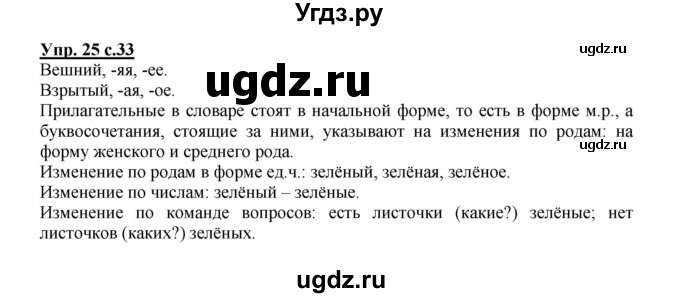 Угдз.ру

Упр. 25 с.33
ugdz.ru
Вешний, -яя, -ее.
Взрытый, -ая, -ое.
ugdz.ru
Прилагательные в словаре стоят в начальной форме, то есть в форме м.р., а буквосочетания, стоящие за ними, указывают на изменения по родам: на форму женского и среднего рода.
ugdz.ru
Изменение по родам в форме ед.ч.: зелёный, зелёная, зелёное.
Изменение по числам: зелёный – зелёные.
Изменение по команде вопросов: есть листочки (какие?) зелёные; нет листочков (каких?) зелёных.

ugdz.ru